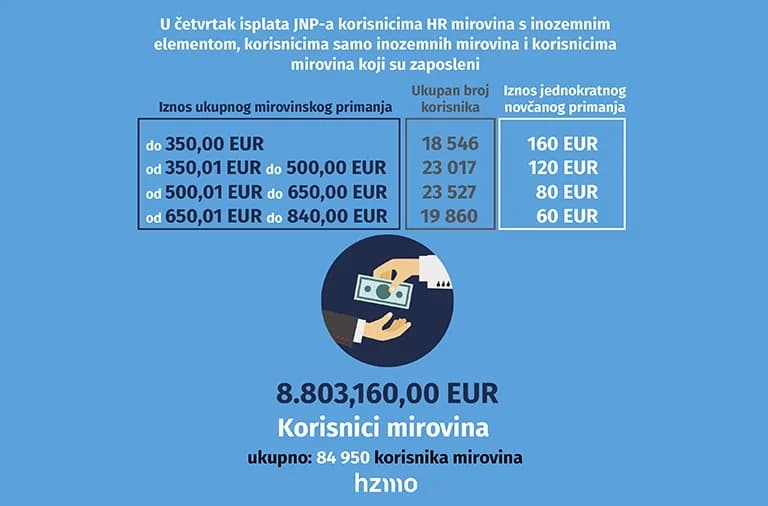 U četvrtak isplata JNP-a korisnicima HR mirovina s inozemnim elementom, korisnicima samo inozemnih mirovina i korisnicima mirovina koji su zaposleni

| Iznos ukupnog mirovinskog primanja | Ukupan broj korisnika | Iznos jednokratnog novčanog primanja |
|---|---|---|
| do 350,00 EUR | 18 546 | 160 EUR |
| od 350,01 EUR do 500,00 EUR | 23 017 | 120 EUR |
| od 500,01 EUR do 650,00 EUR | 23 527 | 80 EUR |
| od 650,01 EUR do 840,00 EUR | 19 860 | 60 EUR |

8.803,160,00 EUR

Korisnici mirovina

ukupno: 84 950 korisnika mirovina

hzmo